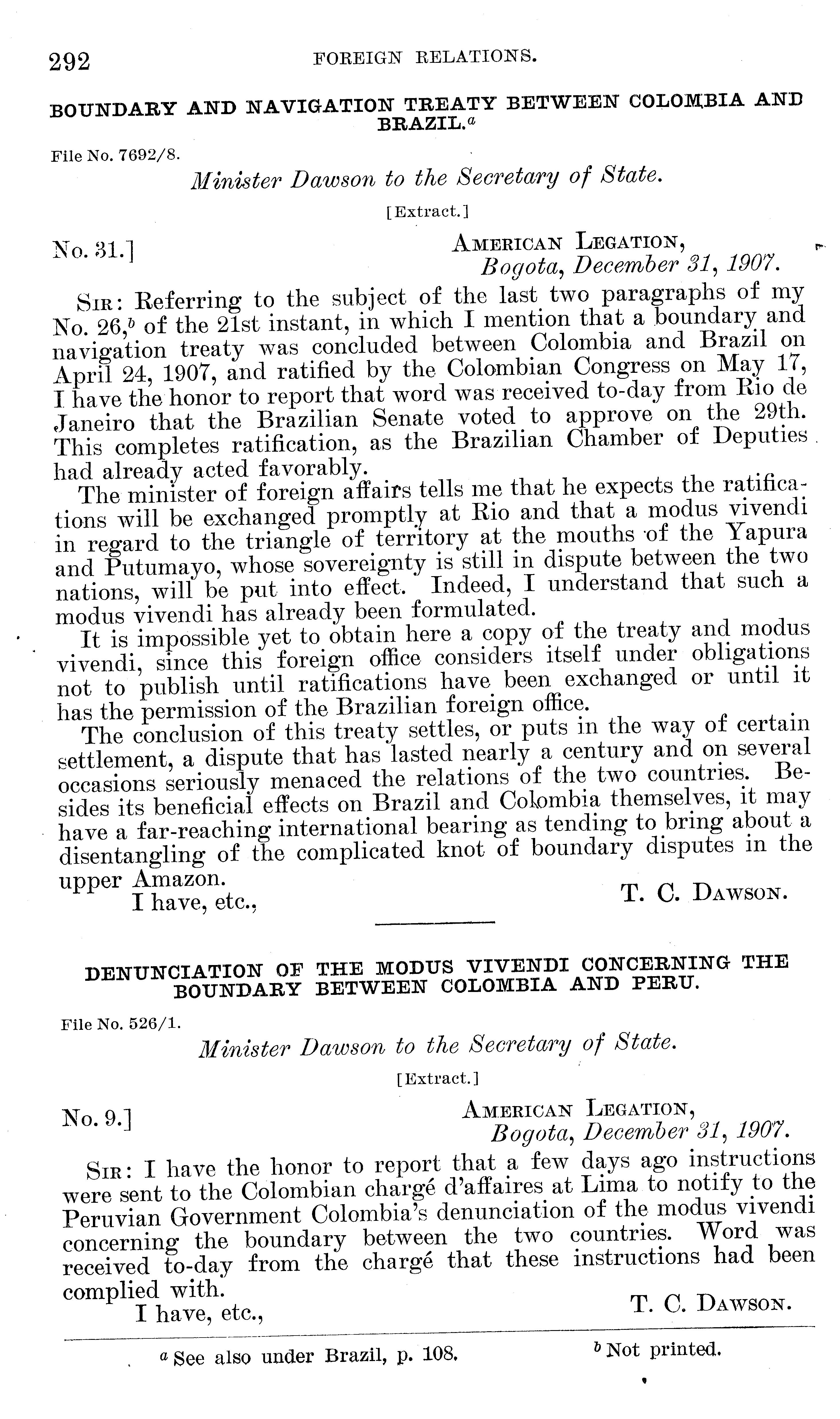 292 FOREIGN RELATIONS.

BOUNDARY AND NAVIGATION TREATY BETWEEN COLOMBIA AND BRAZIL.$^a$

File No. 7692/8.

Minister Dawson to the Secretary of State.

[Extract.]

No. 31.]

AMERICAN LEGATION,
Bogota, December 31, 1907.

SIR: Referring to the subject of the last two paragraphs of my No. 26,$^b$ of the 21st instant, in which I mention that a boundary and navigation treaty was concluded between Colombia and Brazil on April 24, 1907, and ratified by the Colombian Congress on May 17, I have the honor to report that word was received to-day from Rio de Janeiro that the Brazilian Senate voted to approve on the 29th. This completes ratification, as the Brazilian Chamber of Deputies had already acted favorably.

The minister of foreign affairs tells me that he expects the ratifications will be exchanged promptly at Rio and that a modus vivendi in regard to the triangle of territory at the mouths of the Yapura and Putumayo, whose sovereignty is still in dispute between the two nations, will be put into effect. Indeed, I understand that such a modus vivendi has already been formulated.

It is impossible yet to obtain here a copy of the treaty and modus vivendi, since this foreign office considers itself under obligations not to publish until ratifications have been exchanged or until it has the permission of the Brazilian foreign office.

The conclusion of this treaty settles, or puts in the way of certain settlement, a dispute that has lasted nearly a century and on several occasions seriously menaced the relations of the two countries. Besides its beneficial effects on Brazil and Colombia themselves, it may have a far-reaching international bearing as tending to bring about a disentangling of the complicated knot of boundary disputes in the upper Amazon.

I have, etc.,

T. C. DAWSON.

DENUNCIATION OF THE MODUS VIVENDI CONCERNING THE BOUNDARY BETWEEN COLOMBIA AND PERU.

File No. 526/1.

Minister Dawson to the Secretary of State.

[Extract.]

No. 9.]

AMERICAN LEGATION,
Bogota, December 31, 1907.

SIR: I have the honor to report that a few days ago instructions were sent to the Colombian chargé d'affaires at Lima to notify to the Peruvian Government Colombia's denunciation of the modus vivendi concerning the boundary between the two countries. Word was received to-day from the chargé that these instructions had been complied with.

I have, etc.,

T. C. DAWSON.

$^a$ See also under Brazil, p. 108. $^b$ Not printed.